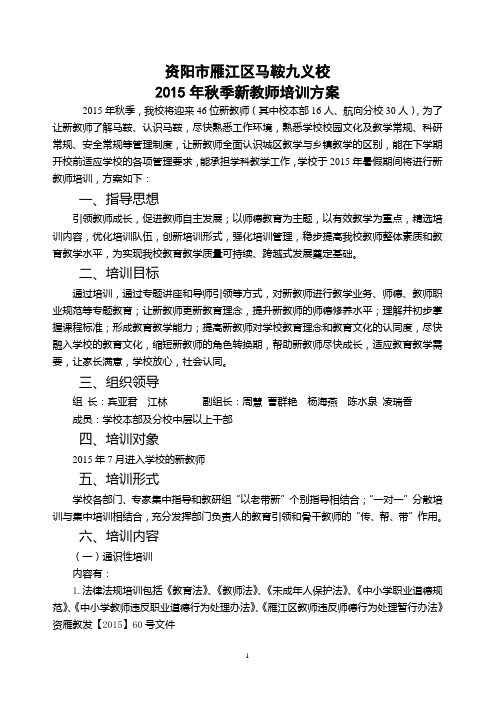 资阳市雁江区马鞍九义校
2015 年秋季新教师培训方案

2015 年秋季，我校将迎来 46 位新教师（其中校本部 16 人、航向分校 30 人），为了让新教师了解马鞍、认识马鞍，尽快熟悉工作环境，熟悉学校校园文化及教学常规、科研常规、安全常规等管理制度，让新教师全面认识城区教学与乡镇教学的区别，能在下学期开校前适应学校的各项管理要求，能承担学科教学工作，学校于 2015 年暑假期间将进行新教师培训，方案如下：

一、指导思想

引领教师成长，促进教师自主发展；以师德教育为主题，以有效教学为重点，精选培训内容，优化培训队伍，创新培训形式，强化培训管理，稳步提高我校教师整体素质和教育教学水平，为实现我校教育教学质量可持续、跨越式发展奠定基础。

二、培训目标

通过培训，通过专题讲座和导师引领等方式，对新教师进行教学业务、师德、教师职业规范等专题教育；让新教师更新教育理念，提升新教师的师德修养水平；理解并初步掌握课程标准；形成教育教学能力；提高新教师对学校教育理念和教育文化的认同度，尽快融入学校的教育文化，缩短新教师的角色转换期，帮助新教师尽快成长，适应教育教学需要，让家长满意，学校放心，社会认同。

三、组织领导

组 长：宾亚君 江林　　副组长：周慧 曹群艳 杨海燕 陈水泉 凌瑞香

成员：学校本部及分校中层以上干部

四、培训对象

2015 年 7 月进入学校的新教师

五、培训形式

学校各部门、专家集中指导和教研组“以老带新”个别指导相结合；“一对一”分散培训与集中培训相结合，充分发挥部门负责人的教育引领和骨干教师的“传、帮、带”作用。

六、培训内容

（一）通识性培训

内容有：

1. 法律法规培训包括《教育法》、《教师法》、《未成年人保护法》、《中小学职业道德规范》、《中小学教师违反职业道德行为处理办法》、《雁江区教师违反师德行为处理暂行办法》资雁教发【2015】60 号文件

1